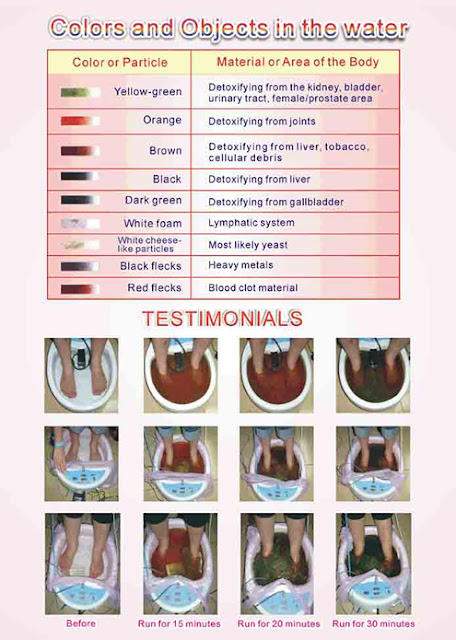 Colors and Objects in the water

| Color or Particle | Material or Area of the Body |
|---|---|
| Yellow-green | Detoxifying from the kidney, bladder, urinary tract, female/prostate area |
| Orange | Detoxifying from joints |
| Brown | Detoxifying from liver, tobacco, cellular debris |
| Black | Detoxifying from liver |
| Dark green | Detoxifying from gallbladder |
| White foam | Lymphatic system |
| White cheese-like particles | Most likely yeast |
| Black flecks | Heavy metals |
| Red flecks | Blood clot material |

TESTIMONIALS

Before
Run for 15 minutes
Run for 20 minutes
Run for 30 minutes